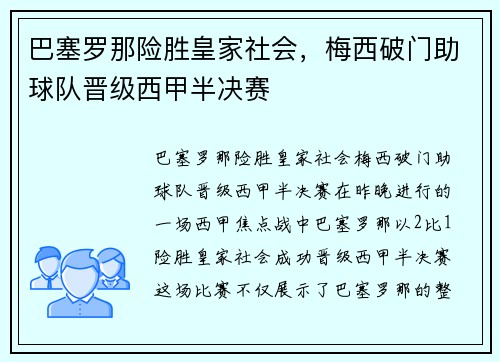 巴塞罗那险胜皇家社会，梅西破门助球队晋级西甲半决赛

巴塞罗那险胜皇家社会梅西破门助球队晋级西甲半决赛在昨晚进行的一场西甲焦点战中巴塞罗那以2比1险胜皇家社会成功晋级西甲半决赛这场比赛不仅展示了巴塞罗那的整